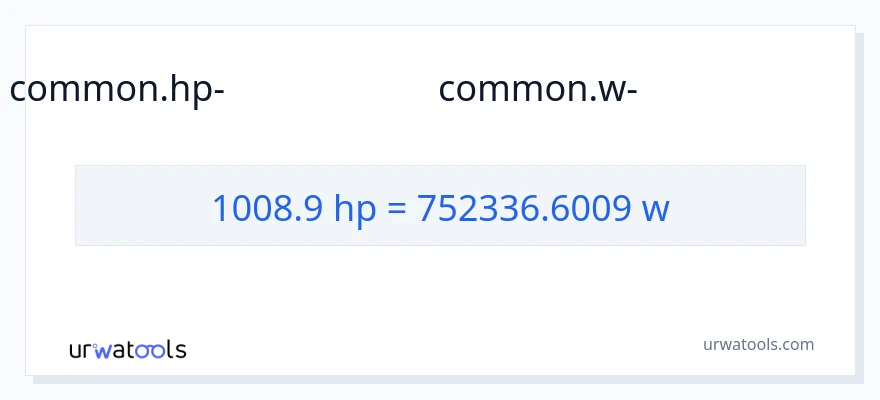 common.hp- common.w-

1008.9 hp = 752336.6009 w

urwatools

urwatools.com